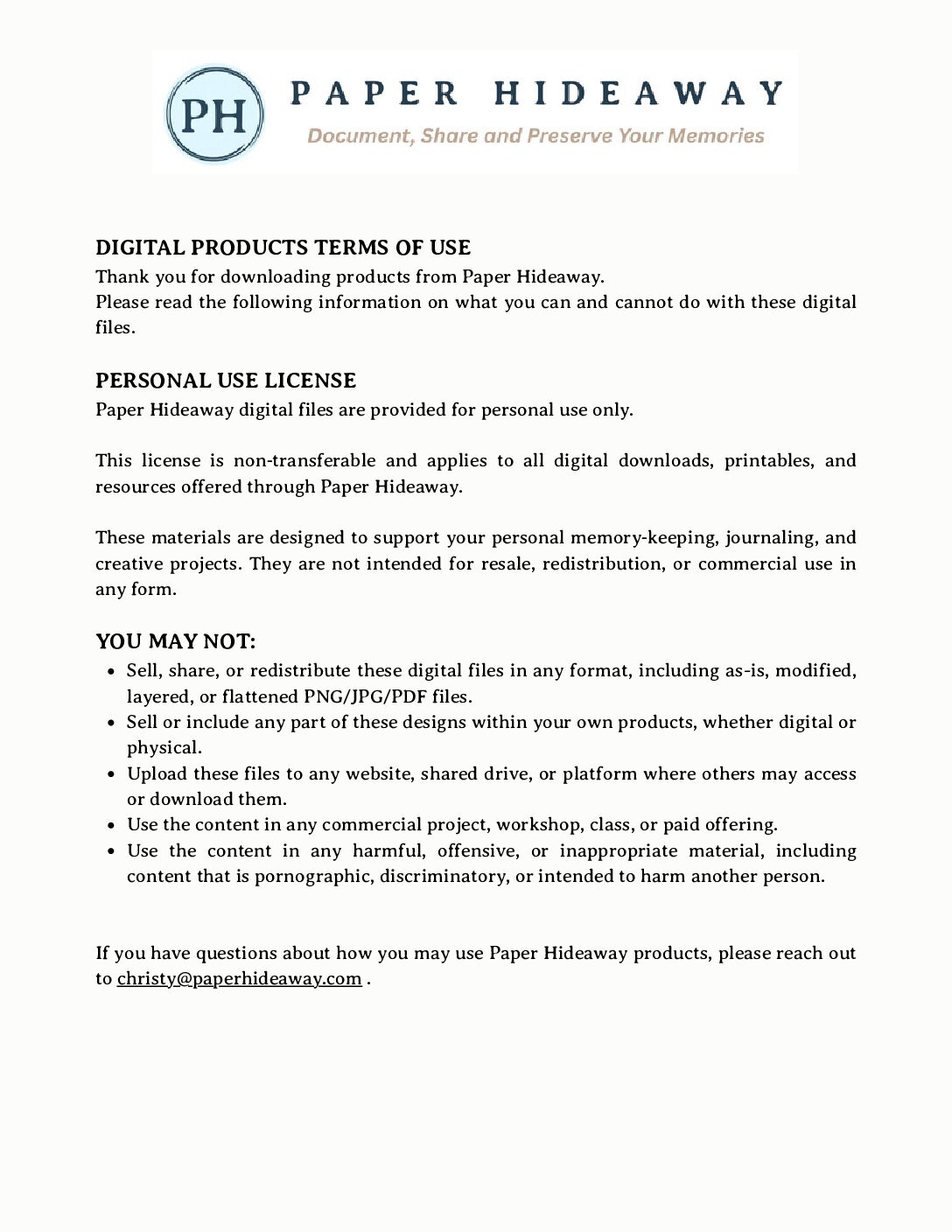 PH

PAPER HIDEAWAY

Document, Share and Preserve Your Memories

DIGITAL PRODUCTS TERMS OF USE

Thank you for downloading products from Paper Hideaway.
Please read the following information on what you can and cannot do with these digital files.

PERSONAL USE LICENSE

Paper Hideaway digital files are provided for personal use only.

This license is non-transferable and applies to all digital downloads, printables, and resources offered through Paper Hideaway.

These materials are designed to support your personal memory-keeping, journaling, and creative projects. They are not intended for resale, redistribution, or commercial use in any form.

YOU MAY NOT:

- Sell, share, or redistribute these digital files in any format, including as-is, modified, layered, or flattened PNG/JPG/PDF files.
- Sell or include any part of these designs within your own products, whether digital or physical.
- Upload these files to any website, shared drive, or platform where others may access or download them.
- Use the content in any commercial project, workshop, class, or paid offering.
- Use the content in any harmful, offensive, or inappropriate material, including content that is pornographic, discriminatory, or intended to harm another person.

If you have questions about how you may use Paper Hideaway products, please reach out to christy@paperhideaway.com .